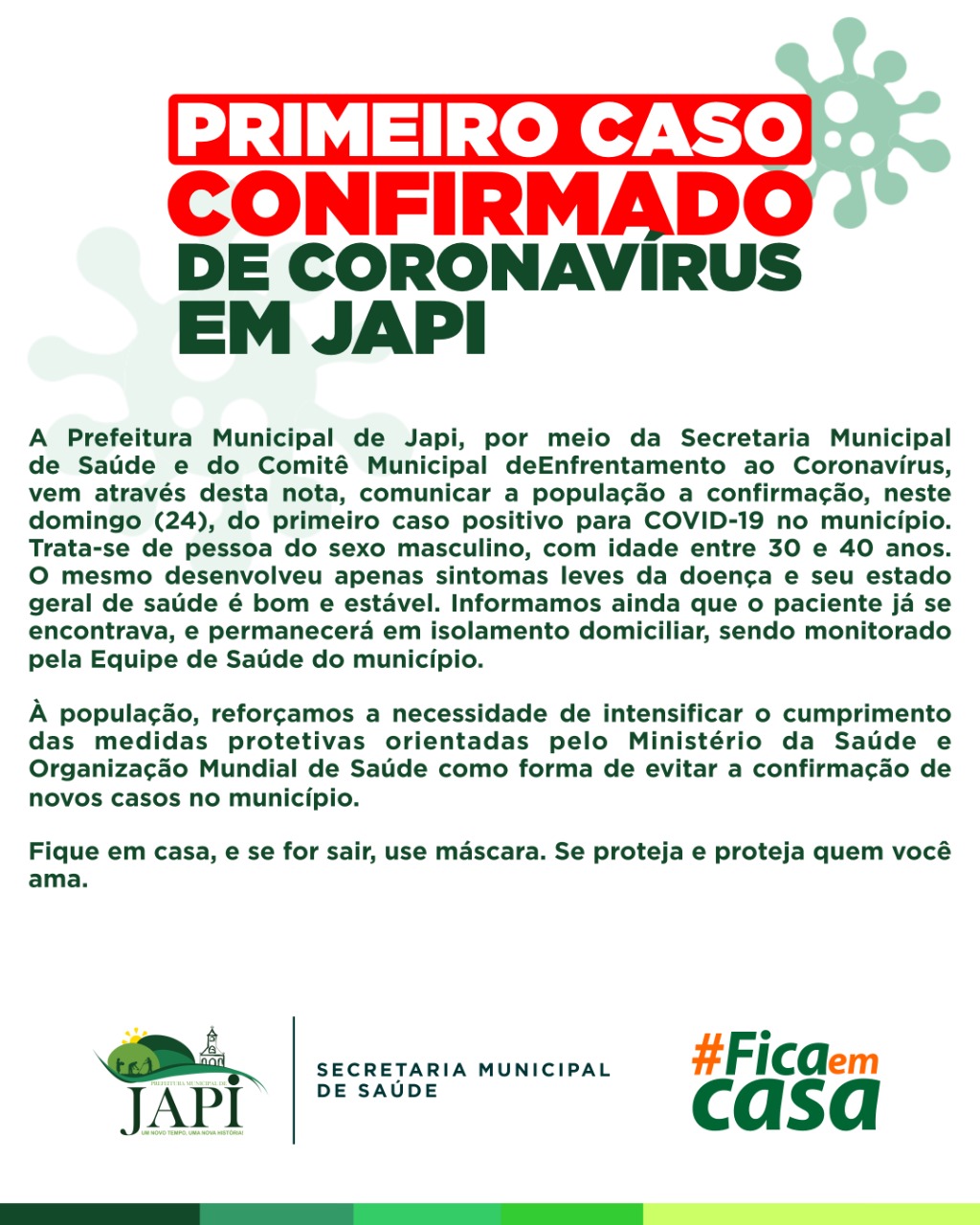 PRIMEIRO CASO CONFIRMADO DE CORONAVÍRUS EM JAPI

A Prefeitura Municipal de Japi, por meio da Secretaria Municipal de Saúde e do Comitê Municipal deEnfrentamento ao Coronavírus, vem através desta nota, comunicar a população a confirmação, neste domingo (24), do primeiro caso positivo para COVID-19 no município. Trata-se de pessoa do sexo masculino, com idade entre 30 e 40 anos. O mesmo desenvolveu apenas sintomas leves da doença e seu estado geral de saúde é bom e estável. Informamos ainda que o paciente já se encontrava, e permanecerá em isolamento domiciliar, sendo monitorado pela Equipe de Saúde do município.

À população, reforçamos a necessidade de intensificar o cumprimento das medidas protetivas orientadas pelo Ministério da Saúde e Organização Mundial de Saúde como forma de evitar a confirmação de novos casos no município.

Fique em casa, e se for sair, use máscara. Se proteja e proteja quem você ama.

PREFEITURA MUNICIPAL DE JAPI UM NOVO TEMPO, UMA NOVA HISTÓRIA!

SECRETARIA MUNICIPAL DE SAÚDE

#Fica em casa